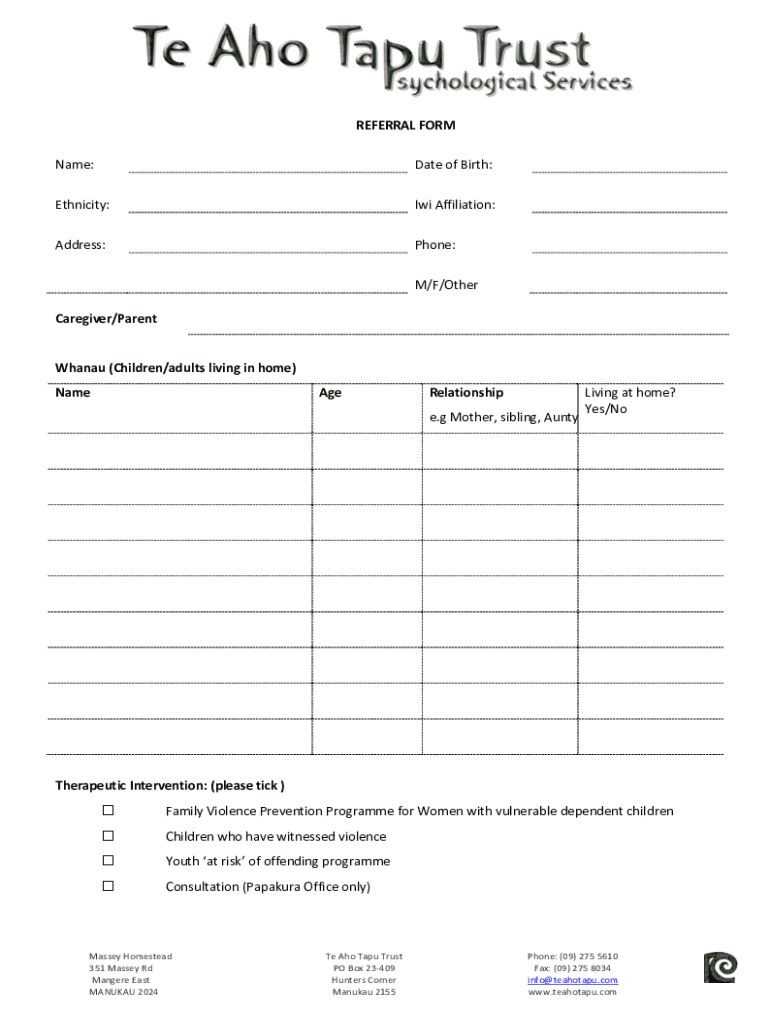 Te Aho Tapu Trust
Psychological Services

REFERRAL FORM

Name:

Date of Birth:

Ethnicity:

Iwi Affiliation:

Address:

Phone:

M/F/Other

Caregiver/Parent

Whanau (Children/adults living in home)

| Name | Age | Relationship e.g Mother, sibling, Aunty | Living at home? Yes/No |
|---|---|---|---|
| | | | |
| | | | |
| | | | |
| | | | |
| | | | |
| | | | |
| | | | |
| | | | |
| | | | |

Therapeutic Intervention: (please tick )

☐ Family Violence Prevention Programme for Women with vulnerable dependent children

☐ Children who have witnessed violence

☐ Youth 'at risk' of offending programme

☐ Consultation (Papakura Office only)

Massey Homestead
351 Massey Rd
Mangere East
MANUKAU 2024

Te Aho Tapu Trust
PO Box 23-409
Hunters Corner
Manukau 2155

Phone: (09) 275 5610
Fax: (09) 275 8034
info@teahotapu.com
www.teahotapu.com